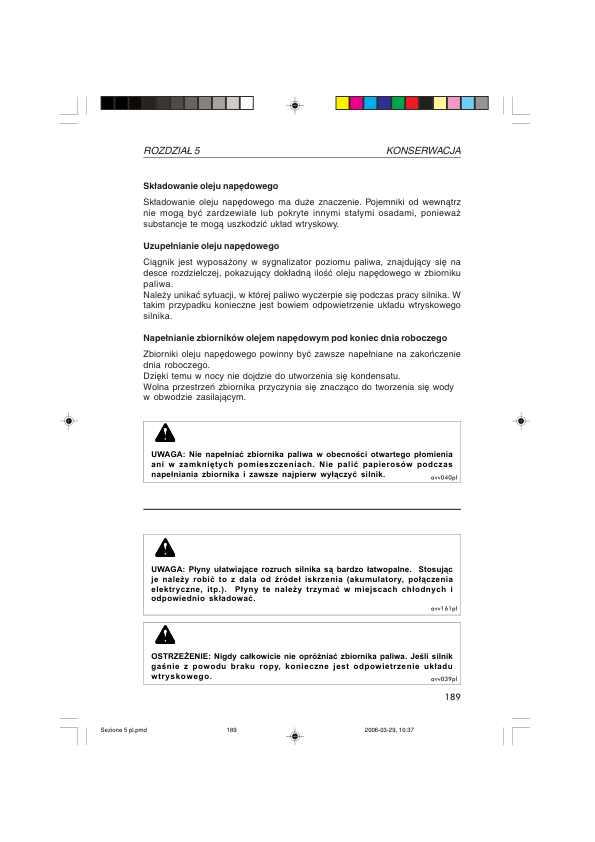 ROZDZIAŁ 5

KONSERWACJA

Składowanie oleju napędowego

Składowanie oleju napędowego ma duże znaczenie. Pojemniki od wewnątrz nie mogą być zardzewiałe lub pokryte innymi stałymi osadami, ponieważ substancje te mogą uszkodzić układ wtryskowy.

Uzupełnianie oleju napędowego

Ciągnik jest wyposażony w sygnalizator poziomu paliwa, znajdujący się na desce rozdzielczej, pokazujący dokładną ilość oleju napędowego w zbiorniku paliwa.
Należy unikać sytuacji, w której paliwo wyczerpie się podczas pracy silnika. W takim przypadku konieczne jest bowiem odpowietrzenie układu wtryskowego silnika.

Napełnianie zbiorników olejem napędowym pod koniec dnia roboczego

Zbiorniki oleju napędowego powinny być zawsze napełniane na zakończenie dnia roboczego.
Dzięki temu w nocy nie dojdzie do utworzenia się kondensatu.
Wolna przestrzeń zbiornika przyczynia się znacząco do tworzenia się wody w obwodzie zasilającym.

UWAGA: Nie napełniać zbiornika paliwa w obecności otwartego płomienia ani w zamkniętych pomieszczeniach. Nie palić papierosów podczas napełniania zbiornika i zawsze najpierw wyłączyć silnik.

avv040pl

UWAGA: Płyny ułatwiające rozruch silnika są bardzo łatwopalne. Stosując je należy robić to z dala od źródeł iskrzenia (akumulatory, połączenia elektryczne, itp.). Płyny te należy trzymać w miejscach chłodnych i odpowiednio składować.

avv161pl

OSTRZEŻENIE: Nigdy całkowicie nie opróżniać zbiornika paliwa. Jeśli silnik gaśnie z powodu braku ropy, konieczne jest odpowietrzenie układu wtryskowego.

avv039pl

189

Sezione 5 pl.pmd 189 2006-03-29, 10:37